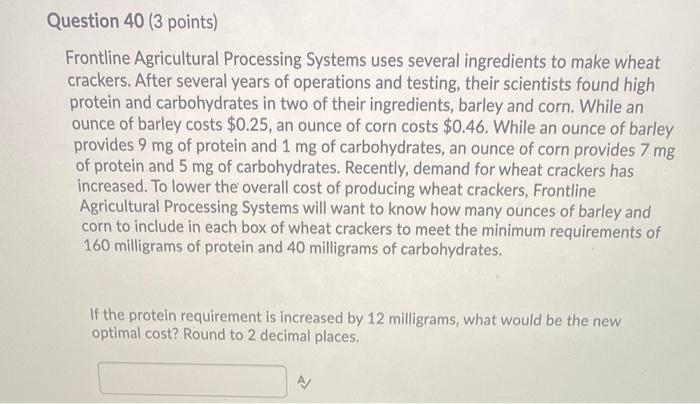 Question 40 (3 points)

Frontline Agricultural Processing Systems uses several ingredients to make wheat crackers. After several years of operations and testing, their scientists found high protein and carbohydrates in two of their ingredients, barley and corn. While an ounce of barley costs \$0.25, an ounce of corn costs \$0.46. While an ounce of barley provides 9 mg of protein and 1 mg of carbohydrates, an ounce of corn provides 7 mg of protein and 5 mg of carbohydrates. Recently, demand for wheat crackers has increased. To lower the overall cost of producing wheat crackers, Frontline Agricultural Processing Systems will want to know how many ounces of barley and corn to include in each box of wheat crackers to meet the minimum requirements of 160 milligrams of protein and 40 milligrams of carbohydrates.

If the protein requirement is increased by 12 milligrams, what would be the new optimal cost? Round to 2 decimal places.